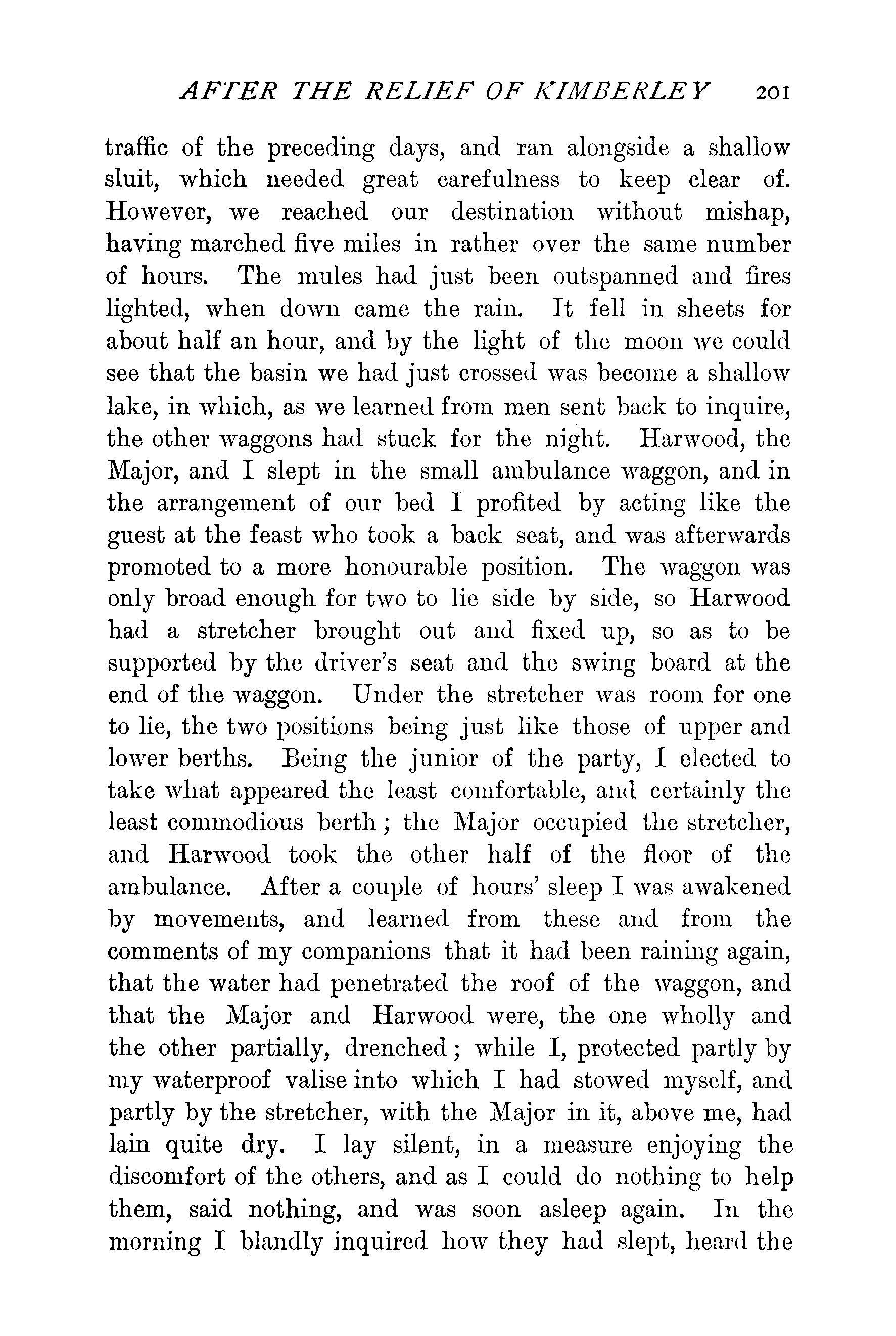 AFTER THE RELIEF OF KIMBERLEY 201

traffic of the preceding days, and ran alongside a shallow sluit, which needed great carefulness to keep clear of. However, we reached our destination without mishap, having marched five miles in rather over the same number of hours. The mules had just been outspanned and fires lighted, when down came the rain. It fell in sheets for about half an hour, and by the light of the moon we could see that the basin we had just crossed was become a shallow lake, in which, as we learned from men sent back to inquire, the other waggons had stuck for the night. Harwood, the Major, and I slept in the small ambulance waggon, and in the arrangement of our bed I profited by acting like the guest at the feast who took a back seat, and was afterwards promoted to a more honourable position. The waggon was only broad enough for two to lie side by side, so Harwood had a stretcher brought out and fixed up, so as to be supported by the driver's seat and the swing board at the end of the waggon. Under the stretcher was room for one to lie, the two positions being just like those of upper and lower berths. Being the junior of the party, I elected to take what appeared the least comfortable, and certainly the least commodious berth; the Major occupied the stretcher, and Harwood took the other half of the floor of the ambulance. After a couple of hours' sleep I was awakened by movements, and learned from these and from the comments of my companions that it had been raining again, that the water had penetrated the roof of the waggon, and that the Major and Harwood were, the one wholly and the other partially, drenched; while I, protected partly by my waterproof valise into which I had stowed myself, and partly by the stretcher, with the Major in it, above me, had lain quite dry. I lay silent, in a measure enjoying the discomfort of the others, and as I could do nothing to help them, said nothing, and was soon asleep again. In the morning I blandly inquired how they had slept, heard the